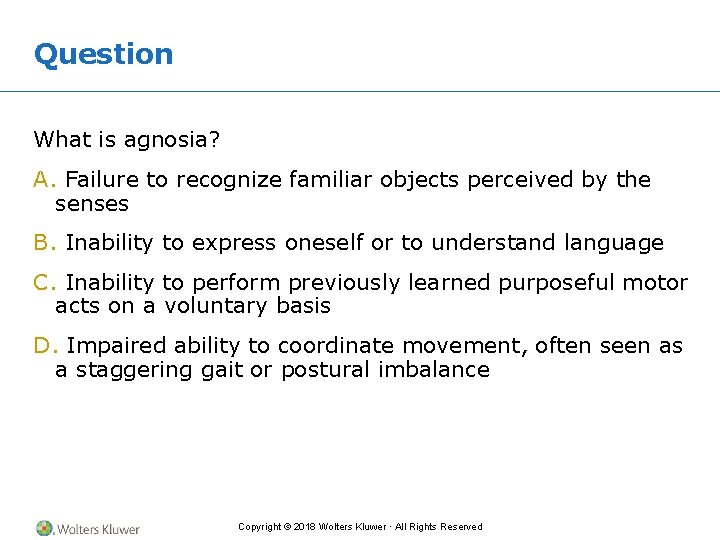 Question

What is agnosia?

A. Failure to recognize familiar objects perceived by the senses

B. Inability to express oneself or to understand language

C. Inability to perform previously learned purposeful motor acts on a voluntary basis

D. Impaired ability to coordinate movement, often seen as a staggering gait or postural imbalance

Wolters Kluwer

Copyright © 2018 Wolters Kluwer · All Rights Reserved